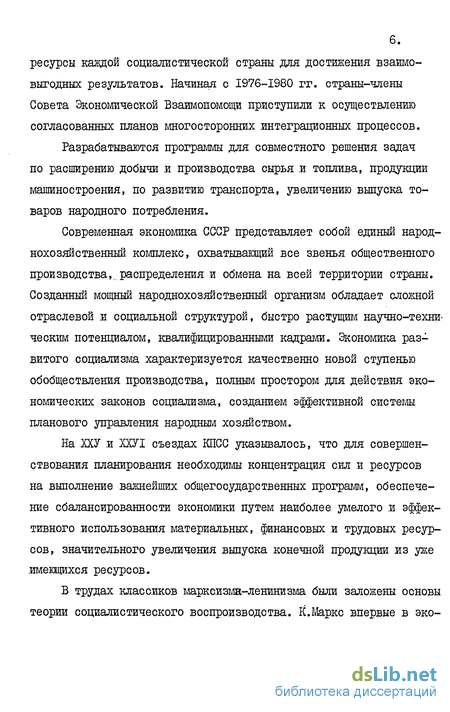 6.

ресурсы каждой социалистической страны для достижения взаимовыгодных результатов. Начиная с 1976-1980 гг. страны-члены Совета Экономической Взаимопомощи приступили к осуществлению согласованных планов многосторонних интеграционных процессов.

Разрабатываются программы для совместного решения задач по расширению добычи и производства сырья и топлива, продукции машиностроения, по развитию транспорта, увеличению выпуска товаров народного потребления.

Современная экономика СССР представляет собой единый народнохозяйственный комплекс, охватывающий все звенья общественного производства, распределения и обмена на всей территории страны. Созданный мощный народнохозяйственный организм обладает сложной отраслевой и социальной структурой, быстро растущим научно-техническим потенциалом, квалифицированными кадрами. Экономика развитого социализма характеризуется качественно новой ступенью обобществления производства, полным простором для действия экономических законов социализма, созданием эффективной системы планового управления народным хозяйством.

На ХХУ и ХХУI съездах КПСС указывалось, что для совершенствования планирования необходимы концентрация сил и ресурсов на выполнение важнейших общегосударственных программ, обеспечение сбалансированности экономики путем наиболее умелого и эффективного использования материальных, финансовых и трудовых ресурсов, значительного увеличения выпуска конечной продукции из уже имеющихся ресурсов.

В трудах классиков марксизма-ленинизма были заложены основы теории социалистического воспроизводства. К.Маркс впервые в эко-

dsLib.net
библиотека диссертаций